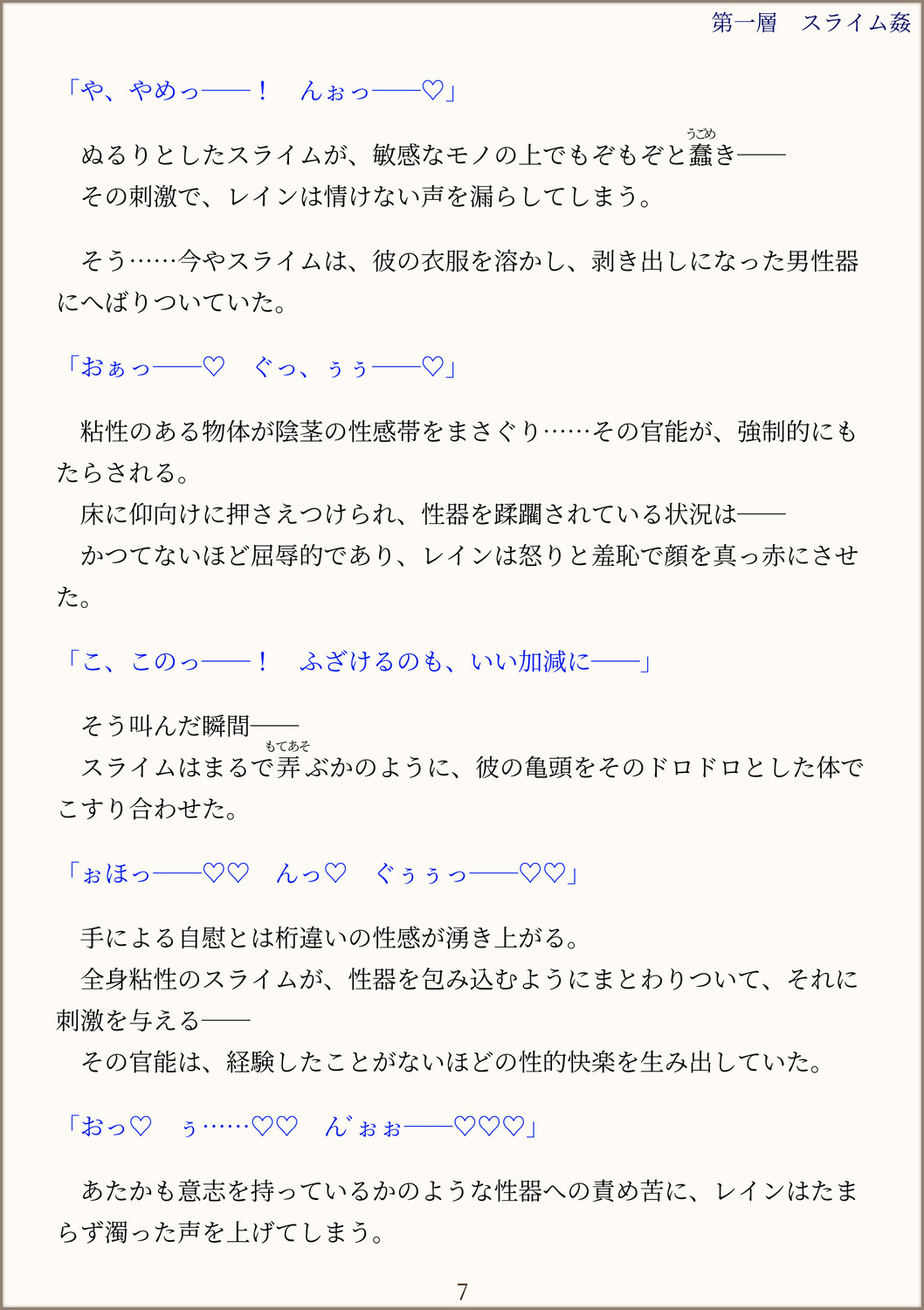 第一層　スライム姦

「や、やめっ――！　んぉっ――♡」

ぬるりとしたスライムが、敏感なモノの上でもぞもぞと蠢き――

その刺激で、レインは情けない声を漏らしてしまう。

そう……今やスライムは、彼の衣服を溶かし、剥き出しになった男性器にへばりついていた。

「おぁっ――♡　ぐっ、ぅぅ――♡」

粘性のある物体が陰茎の性感帯をまさぐり……その官能が、強制的にもたらされる。

床に仰向けに押さえつけられ、性器を蹂躙されている状況は――

かつてないほど屈辱的であり、レインは怒りと羞恥で顔を真っ赤にさせた。

「こ、このっ――！　ふざけるのも、いい加減に――」

そう叫んだ瞬間――

スライムはまるで弄ぶかのように、彼の亀頭をそのドロドロとした体でこすり合わせた。

「ぉほっ――♡♡　んっ♡　ぐぅぅっ――♡♡」

手による自慰とは桁違いの性感が湧き上がる。

全身粘性のスライムが、性器を包み込むようにまとわりついて、それに刺激を与える――

その官能は、経験したことがないほどの性的快楽を生み出していた。

「おっ♡　ぅ……♡♡　ん゛ぉぉ――♡♡♡」

あたかも意志を持っているかのような性器への責め苦に、レインはたまらず濁った声を上げてしまう。

7